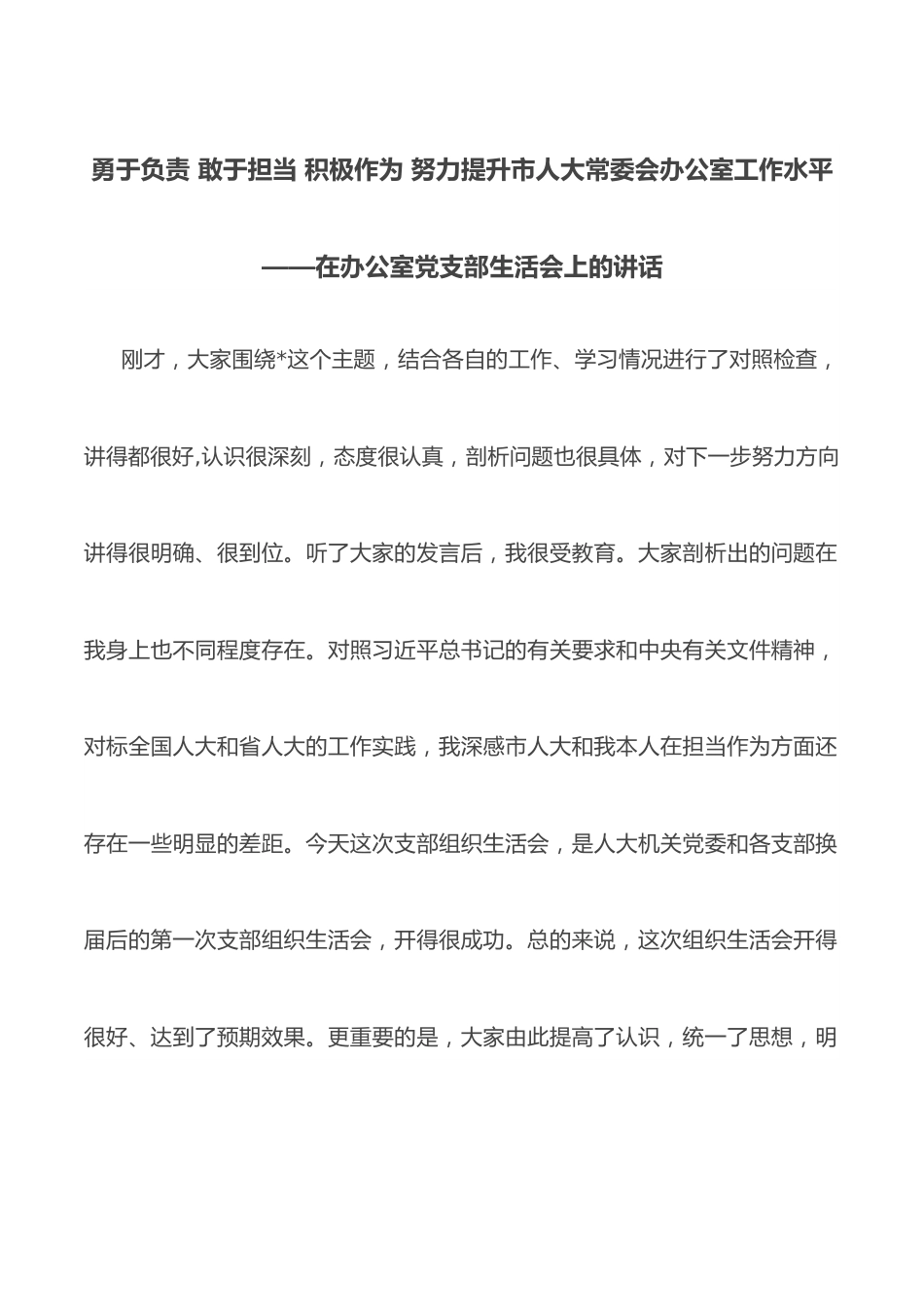 勇于负责 敢于担当 积极作为 努力提升市人大常委会办公室工作水平

——在办公室党支部生活会上的讲话

刚才，大家围绕*这个主题，结合各自的工作、学习情况进行了对照检查，讲得都很好,认识很深刻，态度很认真，剖析问题也很具体，对下一步努力方向讲得很明确、很到位。听了大家的发言后，我很受教育。大家剖析出的问题在我身上也不同程度存在。对照习近平总书记的有关要求和中央有关文件精神，对标全国人大和省人大的工作实践，我深感市人大和我本人在担当作为方面还存在一些明显的差距。今天这次支部组织生活会，是人大机关党委和各支部换届后的第一次支部组织生活会，开得很成功。总的来说，这次组织生活会开得很好、达到了预期效果。更重要的是，大家由此提高了认识，统一了思想，明